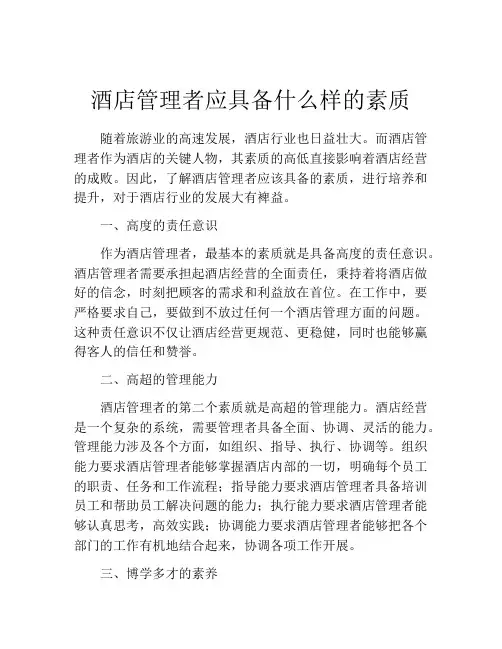 酒店管理者应具备什么样的素质

随着旅游业的高速发展，酒店行业也日益壮大。而酒店管理者作为酒店的关键人物，其素质的高低直接影响着酒店经营的成败。因此，了解酒店管理者应该具备的素质，进行培养和提升，对于酒店行业的发展大有裨益。

一、高度的责任意识

作为酒店管理者，最基本的素质就是具备高度的责任意识。酒店管理者需要承担起酒店经营的全面责任，秉持着将酒店做好的信念，时刻把顾客的需求和利益放在首位。在工作中，要严格要求自己，要做到不放过任何一个酒店管理方面的问题。这种责任意识不仅让酒店经营更规范、更稳健，同时也能够赢得客人的信任和赞誉。

二、高超的管理能力

酒店管理者的第二个素质就是高超的管理能力。酒店经营是一个复杂的系统，需要管理者具备全面、协调、灵活的能力。管理能力涉及各个方面，如组织、指导、执行、协调等。组织能力要求酒店管理者能够掌握酒店内部的一切，明确每个员工的职责、任务和工作流程；指导能力要求酒店管理者具备培训员工和帮助员工解决问题的能力；执行能力要求酒店管理者能够认真思考，高效实践；协调能力要求酒店管理者能够把各个部门的工作有机地结合起来，协调各项工作开展。

三、博学多才的素养